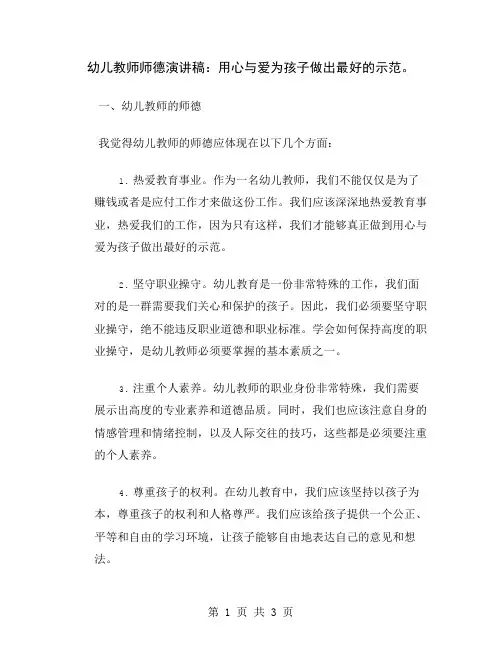 幼儿教师师德演讲稿：用心与爱为孩子做出最好的示范。

一、幼儿教师的师德

我觉得幼儿教师的师德应体现在以下几个方面：

1. 热爱教育事业。作为一名幼儿教师，我们不能仅仅是为了赚钱或者是应付工作才来做这份工作。我们应该深深地热爱教育事业，热爱我们的工作，因为只有这样，我们才能够真正做到用心与爱为孩子做出最好的示范。

2. 坚守职业操守。幼儿教育是一份非常特殊的工作，我们面对的是一群需要我们关心和保护的孩子。因此，我们必须要坚守职业操守，绝不能违反职业道德和职业标准。学会如何保持高度的职业操守，是幼儿教师必须要掌握的基本素质之一。

3. 注重个人素养。幼儿教师的职业身份非常特殊，我们需要展示出高度的专业素养和道德品质。同时，我们也应该注意自身的情感管理和情绪控制，以及人际交往的技巧，这些都是必须要注重的个人素养。

4. 尊重孩子的权利。在幼儿教育中，我们应该坚持以孩子为本，尊重孩子的权利和人格尊严。我们应该给孩子提供一个公正、平等和自由的学习环境，让孩子能够自由地表达自己的意见和想法。

第 1 页 共 3 页